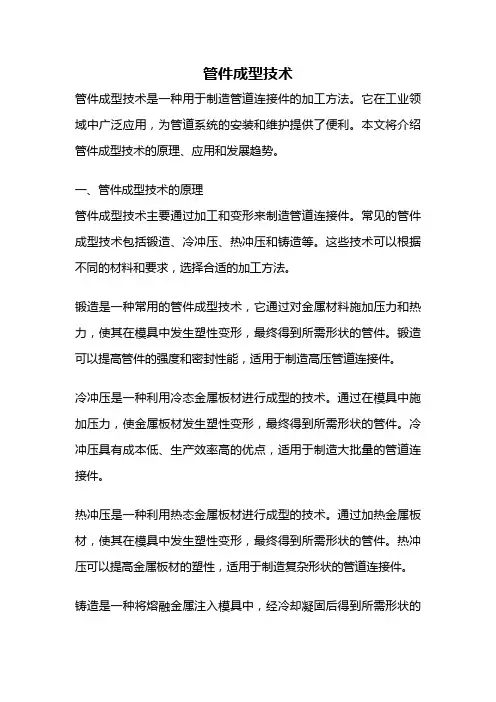 管件成型技术

管件成型技术是一种用于制造管道连接件的加工方法。它在工业领域中广泛应用，为管道系统的安装和维护提供了便利。本文将介绍管件成型技术的原理、应用和发展趋势。

一、管件成型技术的原理

管件成型技术主要通过加工和变形来制造管道连接件。常见的管件成型技术包括锻造、冷冲压、热冲压和铸造等。这些技术可以根据不同的材料和要求，选择合适的加工方法。

锻造是一种常用的管件成型技术，它通过对金属材料施加压力和热力，使其在模具中发生塑性变形，最终得到所需形状的管件。锻造可以提高管件的强度和密封性能，适用于制造高压管道连接件。

冷冲压是一种利用冷态金属板材进行成型的技术。通过在模具中施加压力，使金属板材发生塑性变形，最终得到所需形状的管件。冷冲压具有成本低、生产效率高的优点，适用于制造大批量的管道连接件。

热冲压是一种利用热态金属板材进行成型的技术。通过加热金属板材，使其在模具中发生塑性变形，最终得到所需形状的管件。热冲压可以提高金属板材的塑性，适用于制造复杂形状的管道连接件。

铸造是一种将熔融金属注入模具中，经冷却凝固后得到所需形状的